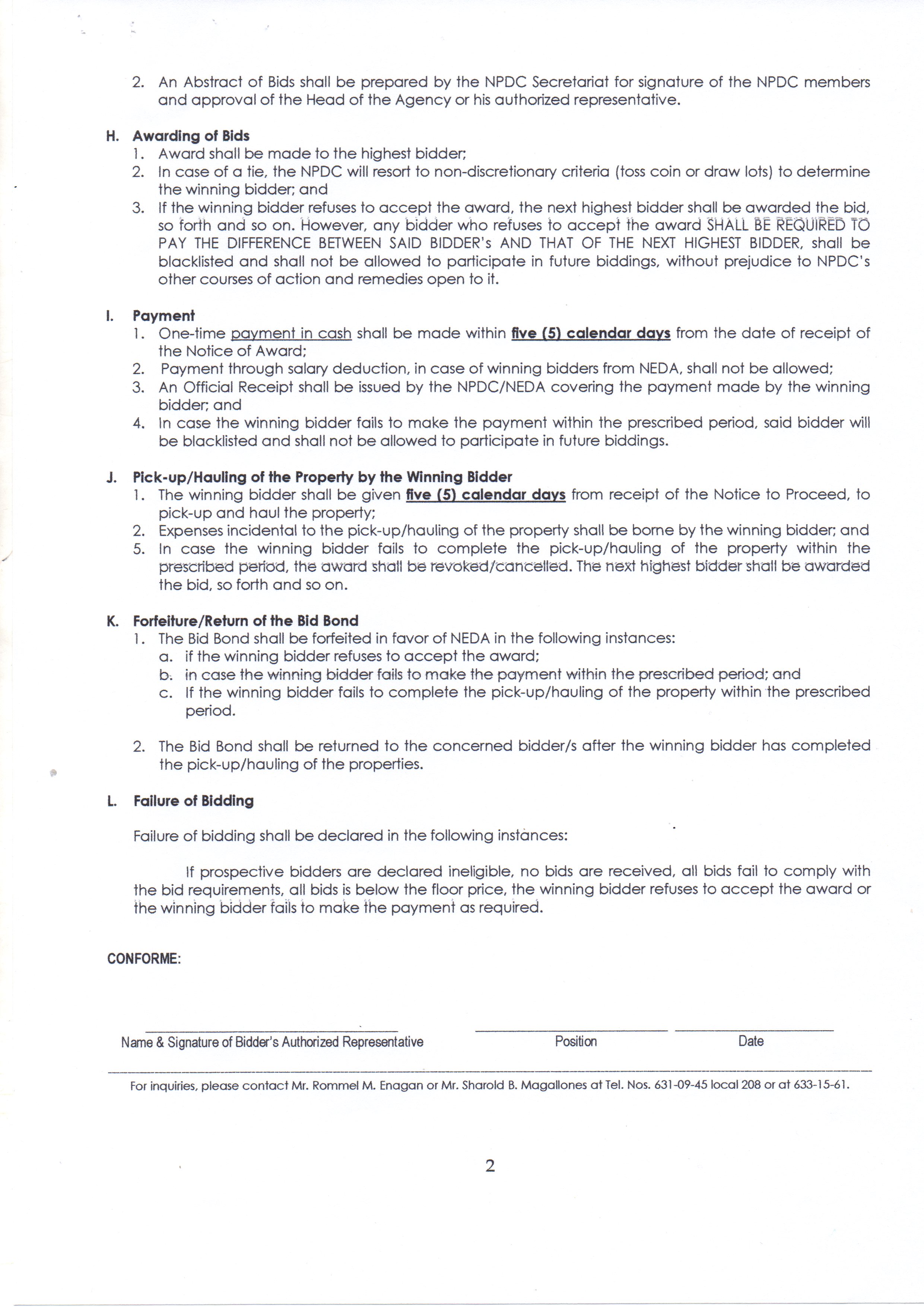 2. An Abstract of Bids shall be prepared by the NPDC Secretariat for signature of the NPDC members and approval of the Head of the Agency or his authorized representative.

H. Awarding of Bids
1. Award shall be made to the highest bidder;
2. In case of a tie, the NPDC will resort to non-discretionary criteria (toss coin or draw lots) to determine the winning bidder; and
3. If the winning bidder refuses to accept the award, the next highest bidder shall be awarded the bid, so forth and so on. However, any bidder who refuses to accept the award SHALL BE REQUIRED TO PAY THE DIFFERENCE BETWEEN SAID BIDDER's AND THAT OF THE NEXT HIGHEST BIDDER, shall be blacklisted and shall not be allowed to participate in future biddings, without prejudice to NPDC's other courses of action and remedies open to it.

I. Payment
1. One-time payment in cash shall be made within five (5) calendar days from the date of receipt of the Notice of Award;
2. Payment through salary deduction, in case of winning bidders from NEDA, shall not be allowed;
3. An Official Receipt shall be issued by the NPDC/NEDA covering the payment made by the winning bidder; and
4. In case the winning bidder fails to make the payment within the prescribed period, said bidder will be blacklisted and shall not be allowed to participate in future biddings.

J. Pick-up/Hauling of the Property by the Winning Bidder
1. The winning bidder shall be given five (5) calendar days from receipt of the Notice to Proceed, to pick-up and haul the property;
2. Expenses incidental to the pick-up/hauling of the property shall be borne by the winning bidder; and
5. In case the winning bidder fails to complete the pick-up/hauling of the property within the prescribed period, the award shall be revoked/cancelled. The next highest bidder shall be awarded the bid, so forth and so on.

K. Forfeiture/Return of the Bid Bond
1. The Bid Bond shall be forfeited in favor of NEDA in the following instances:
a. if the winning bidder refuses to accept the award;
b. in case the winning bidder fails to make the payment within the prescribed period; and
c. If the winning bidder fails to complete the pick-up/hauling of the property within the prescribed period.

2. The Bid Bond shall be returned to the concerned bidder/s after the winning bidder has completed the pick-up/hauling of the properties.

L. Failure of Bidding

Failure of bidding shall be declared in the following instances:

If prospective bidders are declared ineligible, no bids are received, all bids fail to comply with the bid requirements, all bids is below the floor price, the winning bidder refuses to accept the award or the winning bidder fails to make the payment as required.

CONFORME:

Name & Signature of Bidder's Authorized Representative
Position
Date

For inquiries, please contact Mr. Rommel M. Enagan or Mr. Sharold B. Magallones at Tel. Nos. 631-09-45 local 208 or at 633-15-61.

2